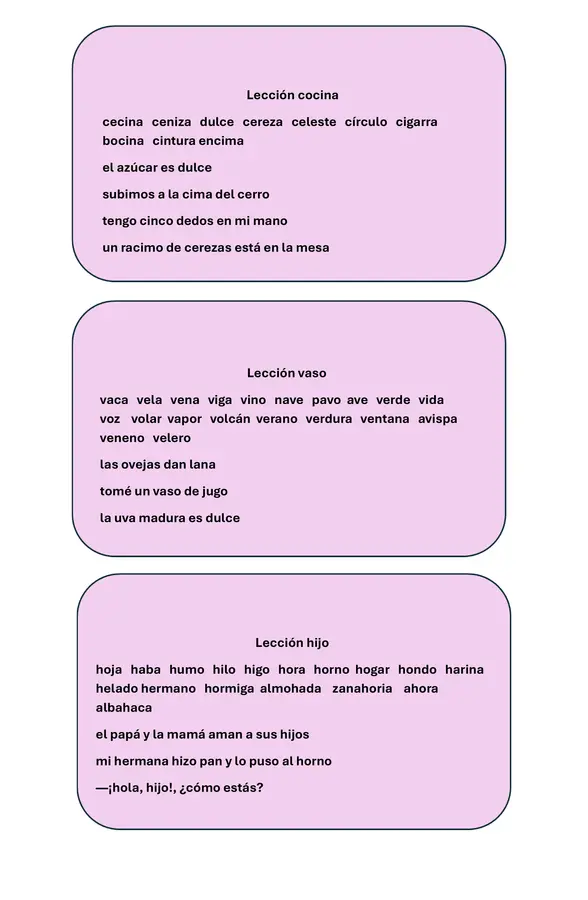 Lección cocina

cecina ceniza dulce cereza celeste círculo cigarra bocina cintura encima

el azúcar es dulce

subimos a la cima del cerro

tengo cinco dedos en mi mano

un racimo de cerezas está en la mesa

Lección vaso

vaca vela vena viga vino nave pavo ave verde vida voz volar vapor volcán verano verdura ventana avispa veneno velero

las ovejas dan lana

tomé un vaso de jugo

la uva madura es dulce

Lección hijo

hoja haba humo hilo higo hora horno hogar hondo harina helado hermano hormiga almohada zanahoria ahora albahaca

el papá y la mamá aman a sus hijos

mi hermana hizo pan y lo puso al horno

—¡hola, hijo!, ¿cómo estás?